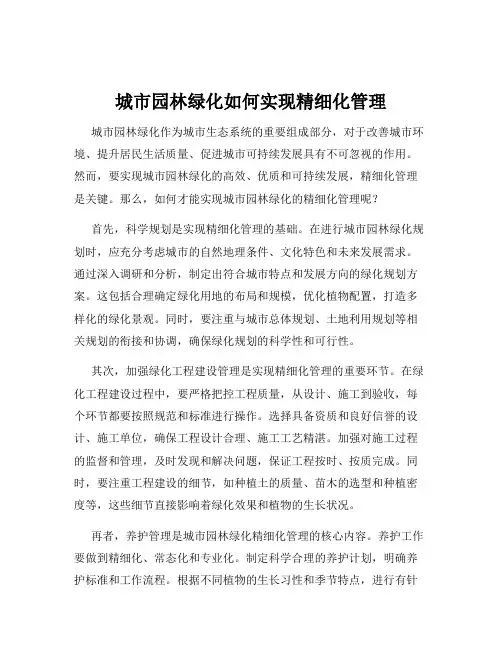 城市园林绿化如何实现精细化管理

城市园林绿化作为城市生态系统的重要组成部分，对于改善城市环境、提升居民生活质量、促进城市可持续发展具有不可忽视的作用。然而，要实现城市园林绿化的高效、优质和可持续发展，精细化管理是关键。那么，如何才能实现城市园林绿化的精细化管理呢？

首先，科学规划是实现精细化管理的基础。在进行城市园林绿化规划时，应充分考虑城市的自然地理条件、文化特色和未来发展需求。通过深入调研和分析，制定出符合城市特点和发展方向的绿化规划方案。这包括合理确定绿化用地的布局和规模，优化植物配置，打造多样化的绿化景观。同时，要注重与城市总体规划、土地利用规划等相关规划的衔接和协调，确保绿化规划的科学性和可行性。

其次，加强绿化工程建设管理是实现精细化管理的重要环节。在绿化工程建设过程中，要严格把控工程质量，从设计、施工到验收，每个环节都要按照规范和标准进行操作。选择具备资质和良好信誉的设计、施工单位，确保工程设计合理、施工工艺精湛。加强对施工过程的监督和管理，及时发现和解决问题，保证工程按时、按质完成。同时，要注重工程建设的细节，如种植土的质量、苗木的选型和种植密度等，这些细节直接影响着绿化效果和植物的生长状况。

再者，养护管理是城市园林绿化精细化管理的核心内容。养护工作要做到精细化、常态化和专业化。制定科学合理的养护计划，明确养护标准和工作流程。根据不同植物的生长习性和季节特点，进行有针